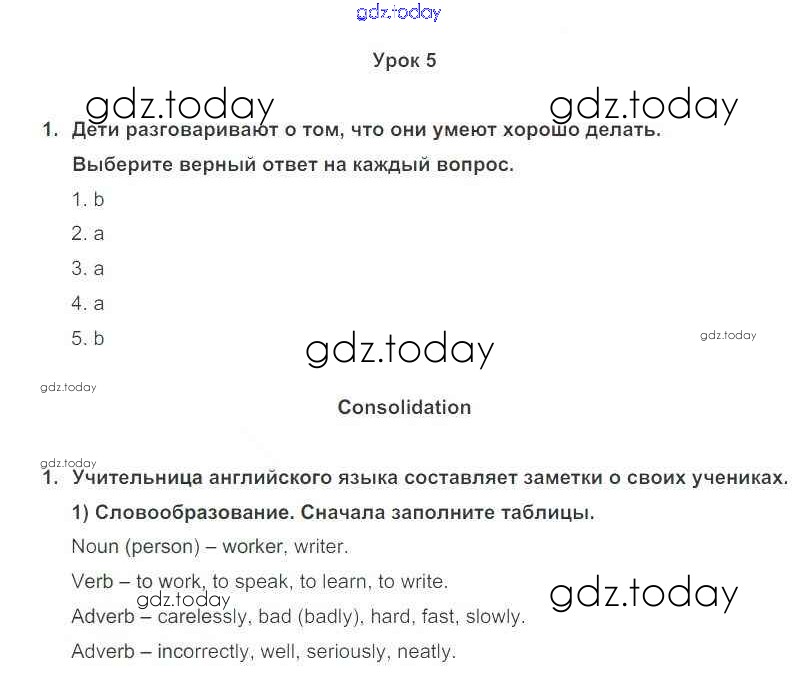 gdz.today

Урок 5

gdz.today gdz.today

1. Дети разговаривают о том, что они умеют хорошо делать.

Выберите верный ответ на каждый вопрос.

1. b

2. a

3. a

4. a

5. b

gdz.today gdz.today

gdz.today

Consolidation

gdz.today

1. Учительница английского языка составляет заметки о своих учениках.

1) Словообразование. Сначала заполните таблицы.

Noun (person) – worker, writer.

Verb – to work, to speak, to learn, to write.

gdz.today gdz.today

Adverb – carelessly, bad (badly), hard, fast, slowly.

Adverb – incorrectly, well, seriously, neatly.